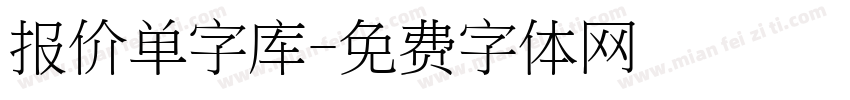 报价单字库-免费字体网

www.mian fei zi ti.com